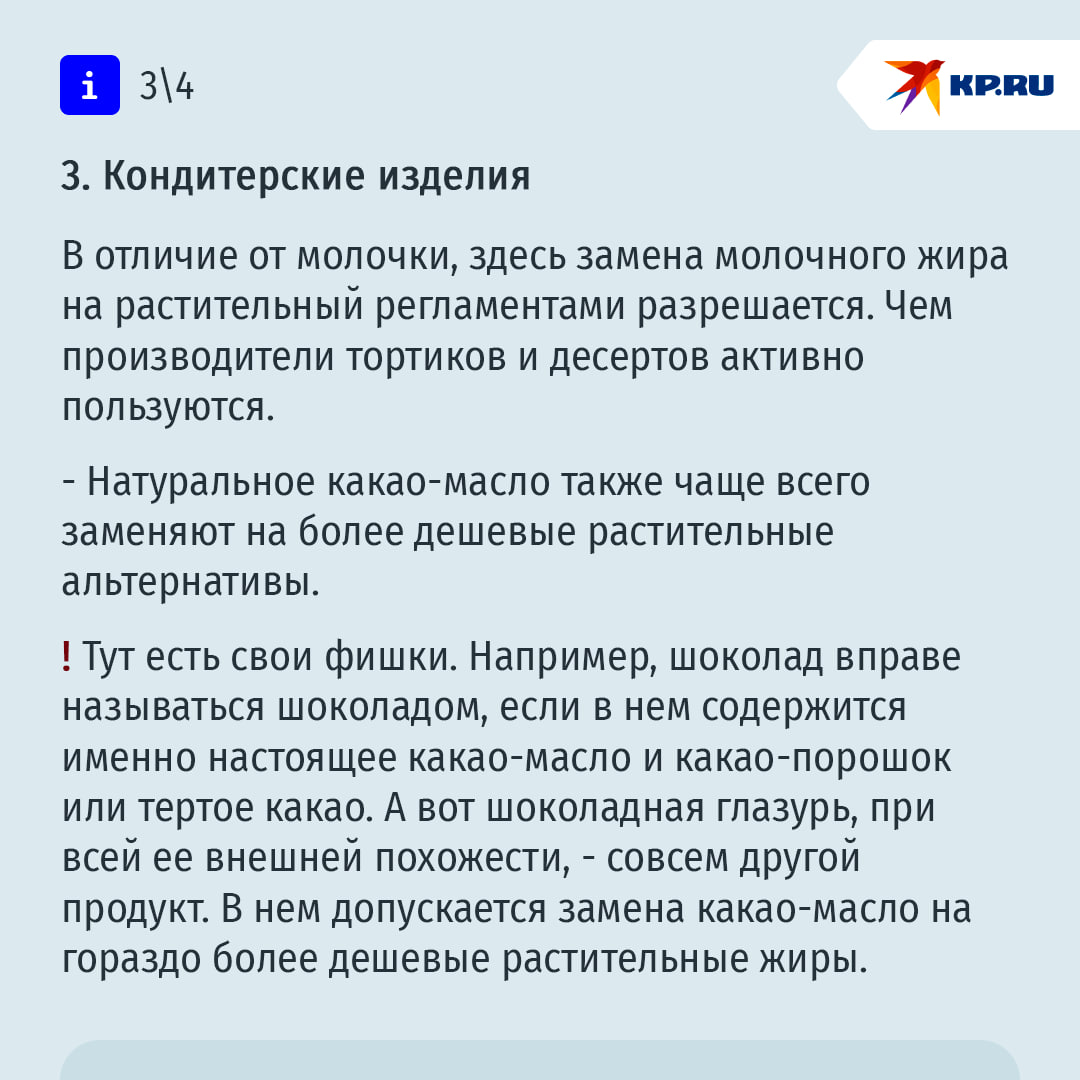 i 3\4

KP.RU

3. Кондитерские изделия

В отличие от молочки, здесь замена молочного жира на растительный регламентами разрешается. Чем производители тортиков и десертов активно пользуются.

- Натуральное какао-масло также чаще всего заменяют на более дешевые растительные альтернативы.

! Тут есть свои фишки. Например, шоколад вправе называться шоколадом, если в нем содержится именно настоящее какао-масло и какао-порошок или тертое какао. А вот шоколадная глазурь, при всей ее внешней похожести, - совсем другой продукт. В нем допускается замена какао-масло на гораздо более дешевые растительные жиры.